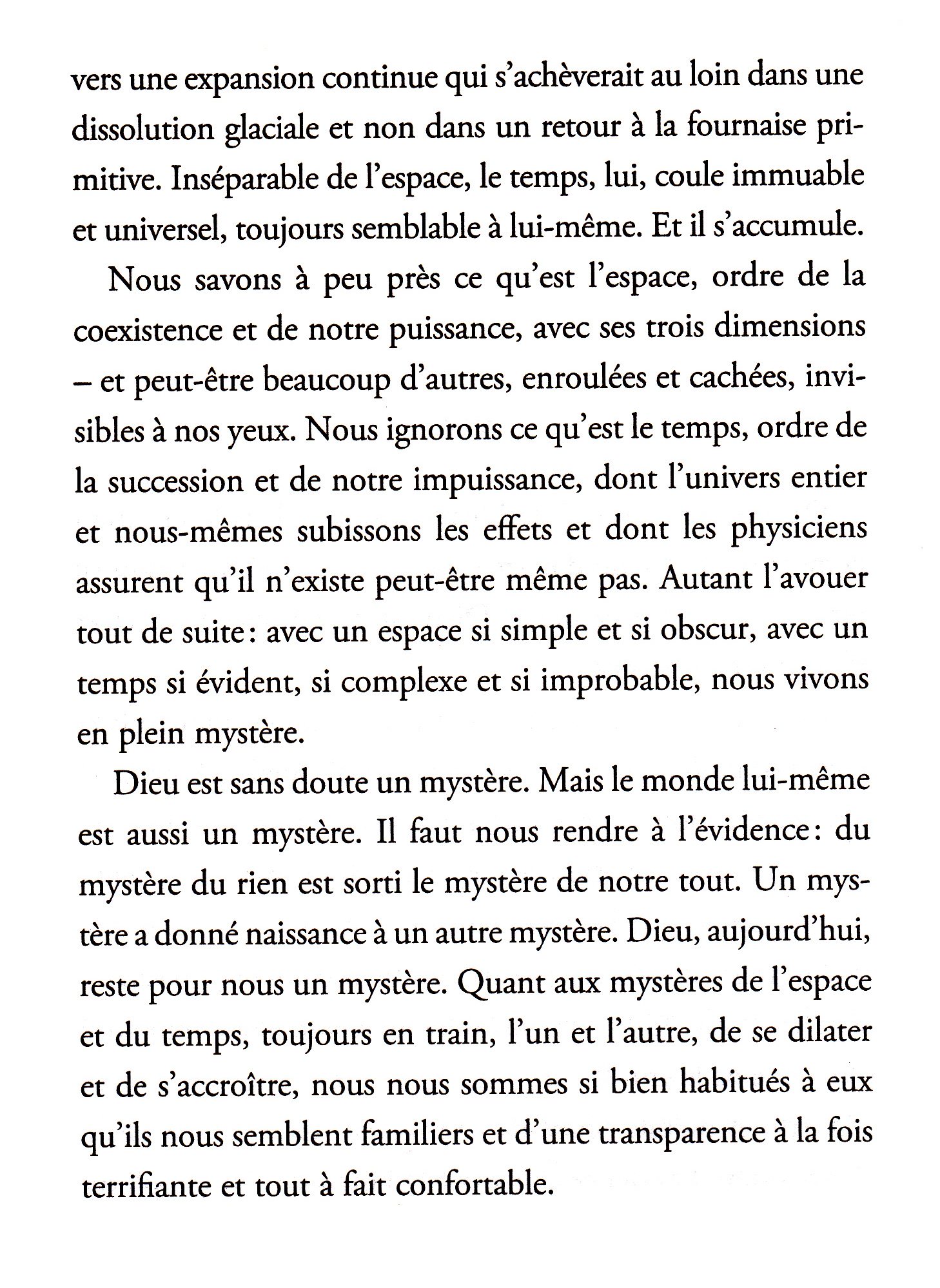 vers une expansion continue qui s'achèverait au loin dans une dissolution glaciale et non dans un retour à la fournaise primitive. Inséparable de l'espace, le temps, lui, coule immuable et universel, toujours semblable à lui-même. Et il s'accumule.

Nous savons à peu près ce qu'est l'espace, ordre de la coexistence et de notre puissance, avec ses trois dimensions – et peut-être beaucoup d'autres, enroulées et cachées, invisibles à nos yeux. Nous ignorons ce qu'est le temps, ordre de la succession et de notre impuissance, dont l'univers entier et nous-mêmes subissons les effets et dont les physiciens assurent qu'il n'existe peut-être même pas. Autant l'avouer tout de suite : avec un espace si simple et si obscur, avec un temps si évident, si complexe et si improbable, nous vivons en plein mystère.

Dieu est sans doute un mystère. Mais le monde lui-même est aussi un mystère. Il faut nous rendre à l'évidence : du mystère du rien est sorti le mystère de notre tout. Un mystère a donné naissance à un autre mystère. Dieu, aujourd'hui, reste pour nous un mystère. Quant aux mystères de l'espace et du temps, toujours en train, l'un et l'autre, de se dilater et de s'accroître, nous nous sommes si bien habitués à eux qu'ils nous semblent familiers et d'une transparence à la fois terrifiante et tout à fait confortable.